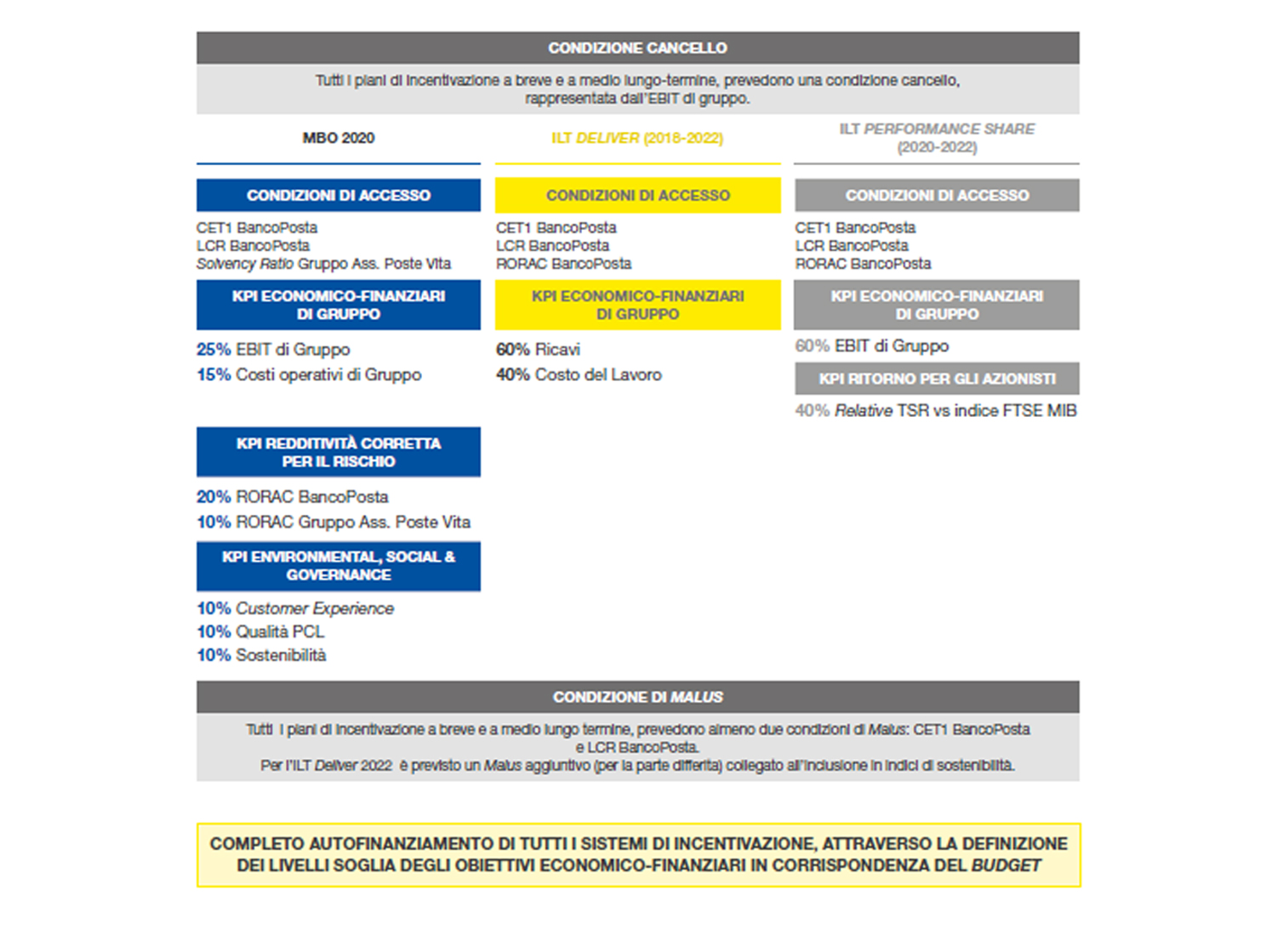 CONDIZIONE CANCELLO

Tutti i piani di incentivazione a breve e a medio lungo-termine, prevedono una condizione cancello, rappresentata dall'EBIT di gruppo.

MBO 2020

CONDIZIONI DI ACCESSO

CET1 BancoPosta
LCR BancoPosta
Solvency Ratio Gruppo Ass. Poste Vita

KPI ECONOMICO-FINANZIARI DI GRUPPO

25% EBIT di Gruppo
15% Costi operativi di Gruppo

KPI REDDITIVITÀ CORRETTA PER IL RISCHIO

20% RORAC BancoPosta
10% RORAC Gruppo Ass. Poste Vita

KPI ENVIRONMENTAL, SOCIAL & GOVERNANCE

10% Customer Experience
10% Qualità PCL
10% Sostenibilità

ILT DELIVER (2018-2022)

CONDIZIONI DI ACCESSO

CET1 BancoPosta
LCR BancoPosta
RORAC BancoPosta

KPI ECONOMICO-FINANZIARI DI GRUPPO

60% Ricavi
40% Costo del Lavoro

ILT PERFORMANCE SHARE (2020-2022)

CONDIZIONI DI ACCESSO

CET1 BancoPosta
LCR BancoPosta
RORAC BancoPosta

KPI ECONOMICO-FINANZIARI DI GRUPPO

60% EBIT di Gruppo

KPI RITORNO PER GLI AZIONISTI

40% Relative TSR vs indice FTSE MIB

CONDIZIONE DI MALUS

Tutti i piani di incentivazione a breve e a medio lungo termine, prevedono almeno due condizioni di Malus: CET1 BancoPosta e LCR BancoPosta.
Per l'ILT Deliver 2022 è previsto un Malus aggiuntivo (per la parte differita) collegato all'inclusione in indici di sostenibilità.

COMPLETO AUTOFINANZIAMENTO DI TUTTI I SISTEMI DI INCENTIVAZIONE, ATTRAVERSO LA DEFINIZIONE DEI LIVELLI SOGLIA DEGLI OBIETTIVI ECONOMICO-FINANZIARI IN CORRISPONDENZA DEL BUDGET